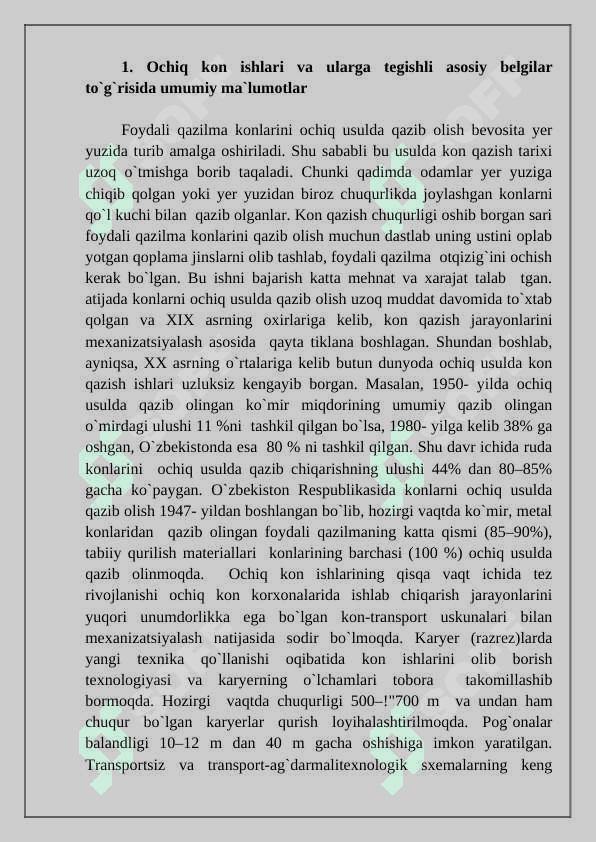 1. Ochiq kon ishlari va ularga tegishli asosiy belgilar to`g`risida umumiy ma`lumotlar

Foydali qazilma konlarini ochiq usulda qazib olish bevosita yer yuzida turib amalga oshiriladi. Shu sababli bu usulda kon qazish tarixi uzoq o`tmishga borib taqaladi. Chunki qadimda odamlar yer yuziga chiqib qolgan yoki yer yuzidan biroz chuqurlikda joylashgan konlarni qo`l kuchi bilan qazib olganlar. Kon qazish chuqurligi oshib borgan sari foydali qazilma konlarini qazib olish muchun dastlab uning ustini oplab yotgan qoplama jinslarni olib tashlab, foydali qazilma otqizig`ini ochish kerak bo`lgan. Bu ishni bajarish katta mehnat va xarajat talab tgan. atijada konlarni ochiq usulda qazib olish uzoq muddat davomida to`xtab qolgan va XIX asrning oxirlariga kelib, kon qazish jarayonlarini mexanizatsiyalash asosida qayta tiklana boshlagan. Shundan boshlab, ayniqsa, XX asrning o`rtalariga kelib butun dunyoda ochiq usulda kon qazish ishlari uzluksiz kengayib borgan. Masalan, 1950- yilda ochiq usulda qazib olingan ko`mir miqdorining umumiy qazib olingan o`mirdagi ulushi 11 %ni tashkil qilgan bo`lsa, 1980- yilga kelib 38% ga oshgan, O`zbekistonda esa 80 % ni tashkil qilgan. Shu davr ichida ruda konlarini ochiq usulda qazib chiqarishning ulushi 44% dan 80–85% gacha ko`paygan. O`zbekiston Respublikasida konlarni ochiq usulda qazib olish 1947- yildan boshlangan bo`lib, hozirgi vaqtda ko`mir, metal konlaridan qazib olingan foydali qazilmaning katta qismi (85–90%), tabiiy qurilish materiallari konlarining barchasi (100 %) ochiq usulda qazib olinmoqda. Ochiq kon ishlarining qisqa vaqt ichida tez rivojlanishi ochiq kon korxonalarida ishlab chiqarish jarayonlarini yuqori unumdorlikka ega bo`lgan kon-transport uskunalari bilan mexanizatsiyalash natijasida sodir bo`lmoqda. Karyer (razrez)larda yangi texnika qo`llanishi oqibatida kon ishlarini olib borish texnologiyasi va karyerning o`lchamlari tobora takomillashib bormoqda. Hozirgi vaqtda chuqurligi 500–!"700 m va undan ham chuqur bo`lgan karyerlar qurish loyihalashtirilmoqda. Pog`onalar balandligi 10–12 m dan 40 m gacha oshishiga imkon yaratilgan. Transportsiz va transport-ag`darmalitexnologik sxemalarning keng